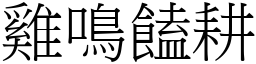 雞鳴饁耕